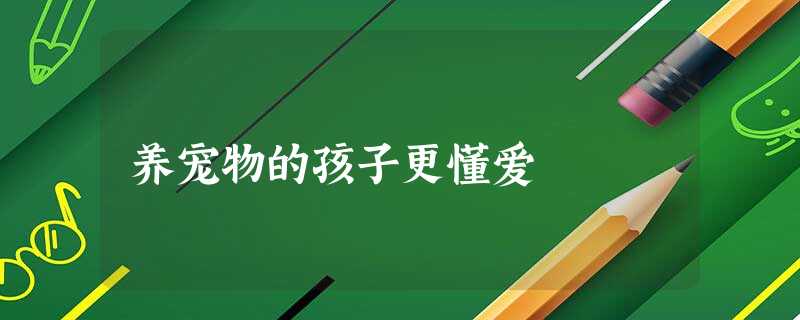 养宠物的孩子更懂爱